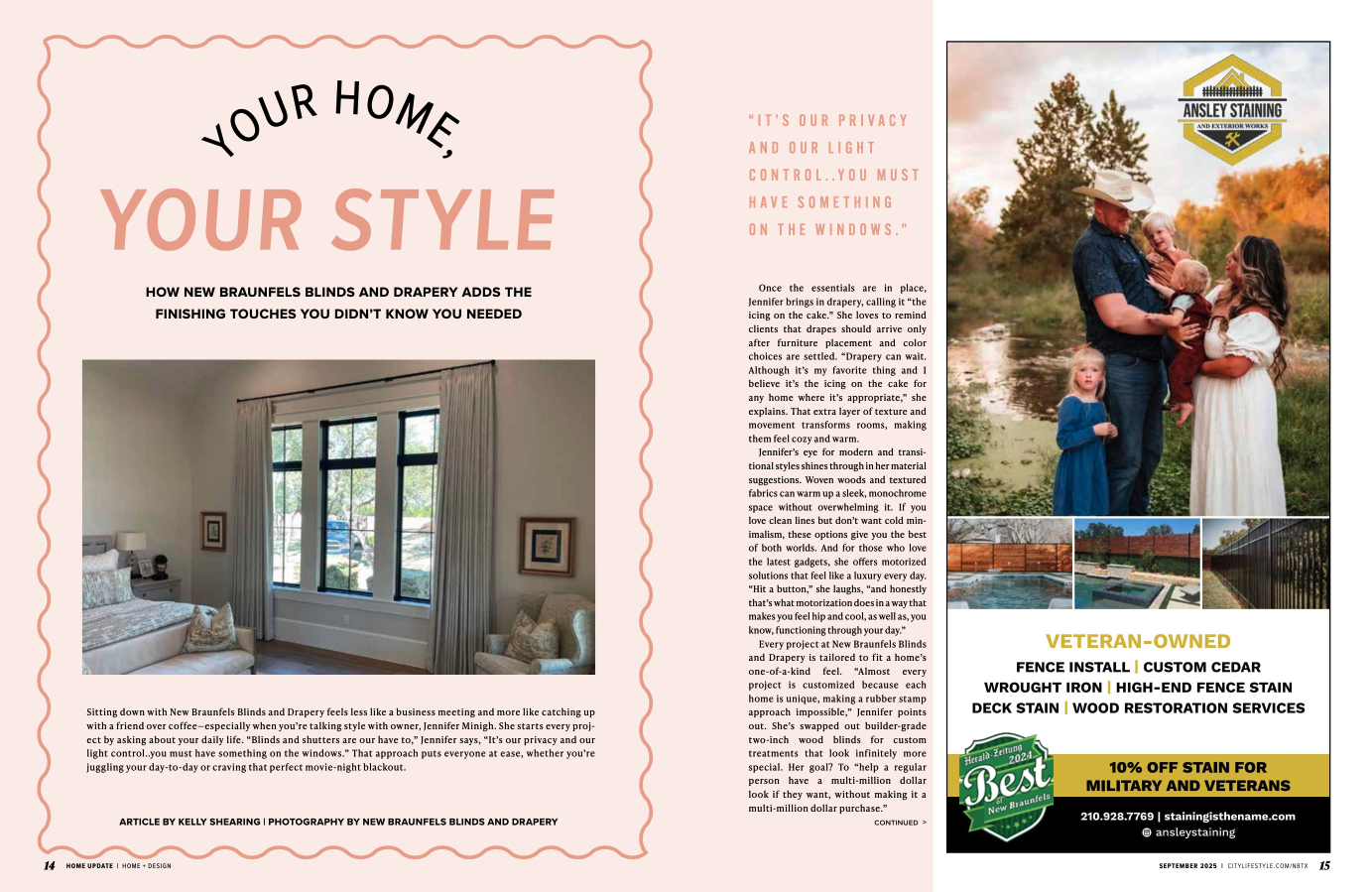 YOUR HOME,

YOUR STYLE

HOW NEW BRAUNFELS BLINDS AND DRAPERY ADDS THE FINISHING TOUCHES YOU DIDN'T KNOW YOU NEEDED

Sitting down with New Braunfels Blinds and Drapery feels less like a business meeting and more like catching up with a friend over coffee—especially when you're talking style with owner, Jennifer Minigh. She starts every project by asking about your daily life. "Blinds and shutters are our have to," Jennifer says, "It's our privacy and our light control..you must have something on the windows." That approach puts everyone at ease, whether you're juggling your day-to-day or craving that perfect movie-night blackout.

ARTICLE BY KELLY SHEARING | PHOTOGRAPHY BY NEW BRAUNFELS BLINDS AND DRAPERY

14 HOME UPDATE | HOME + DESIGN

"IT'S OUR PRIVACY AND OUR LIGHT CONTROL..YOU MUST HAVE SOMETHING ON THE WINDOWS."

Once the essentials are in place, Jennifer brings in drapery, calling it "the icing on the cake." She loves to remind clients that drapes should arrive only after furniture placement and color choices are settled. "Drapery can wait. Although it's my favorite thing and I believe it's the icing on the cake for any home where it's appropriate," she explains. That extra layer of texture and movement transforms rooms, making them feel cozy and warm.

Jennifer's eye for modern and transitional styles shines through in her material suggestions. Woven woods and textured fabrics can warm up a sleek, monochrome space without overwhelming it. If you love clean lines but don't want cold minimalism, these options give you the best of both worlds. And for those who love the latest gadgets, she offers motorized solutions that feel like a luxury every day. "Hit a button," she laughs, "and honestly that's what motorization does in a way that makes you feel hip and cool, as well as, you know, functioning through your day."

Every project at New Braunfels Blinds and Drapery is tailored to fit a home's one-of-a-kind feel. "Almost every project is customized because each home is unique, making a rubber stamp approach impossible," Jennifer points out. She's swapped out builder-grade two-inch wood blinds for custom treatments that look infinitely more special. Her goal? To "help a regular person have a multi-million dollar look if they want, without making it a multi-million dollar purchase."

CONTINUED >

ANSLEY STAINING
AND EXTERIOR WORKS

VETERAN-OWNED
FENCE INSTALL | CUSTOM CEDAR
WROUGHT IRON | HIGH-END FENCE STAIN
DECK STAIN | WOOD RESTORATION SERVICES

Herald-Zeitung 2024 Best of New Braunfels

10% OFF STAIN FOR MILITARY AND VETERANS

210.928.7769 | stainingisthename.com
ansleystaining

SEPTEMBER 2025 | CITYLIFESTYLE.COM/NBTX 15